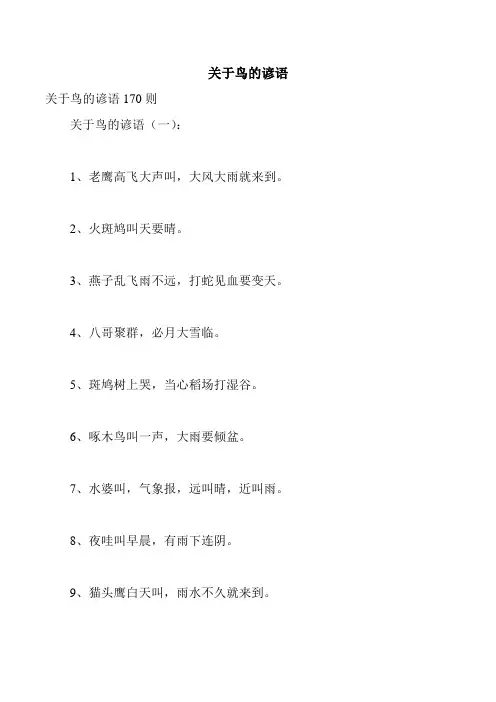 关于鸟的谚语

关于鸟的谚语 170 则

关于鸟的谚语（一）：

1、老鹰高飞大声叫，大风大雨就来到。

2、火斑鸠叫天要晴。

3、燕子乱飞雨不远，打蛇见血要变天。

4、八哥聚群，必月大雪临。

5、斑鸠树上哭，当心稻场打湿谷。

6、啄木鸟叫一声，大雨要倾盆。

7、水婆叫，气象报，远叫晴，近叫雨。

8、夜哇叫早晨，有雨下连阴。

9、猫头鹰白天叫，雨水不久就来到。